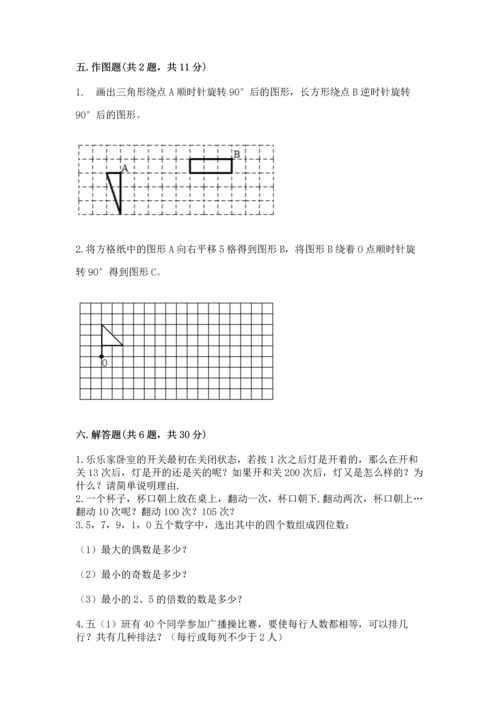 五. 作图题(共 2 题，共 11 分)

1. 画出三角形绕点 A 顺时针旋转 90° 后的图形，长方形绕点 B 逆时针旋转 90° 后的图形。

A

B

2. 将方格纸中的图形 A 向右平移 5 格得到图形 B，将图形 B 绕着 O 点顺时针旋转 90° 得到图形 C。

O

六. 解答题(共 6 题，共 30 分)

1. 乐乐家卧室的开关最初在关闭状态，若按 1 次之后灯是开着的，那么在开和关 13 次后，灯是开的还是关的呢？如果开和关 200 次后，灯又是怎么样的？为什么？请简单说明理由.
2. 一个杯子，杯口朝上放在桌上，翻动一次，杯口朝下. 翻动两次，杯口朝上…翻动 10 次呢？翻动 100 次？105 次？
3. 5，7，9，1，0 五个数字中，选出其中的四个数组成四位数：

（1）最大的偶数是多少？

（2）最小的奇数是多少？

（3）最小的 2、5 的倍数的数是多少？

4. 五（1）班有 40 个同学参加广播操比赛，要使每行人数都相等，可以排几行？共有几种排法？（每行或每列不少于 2 人）